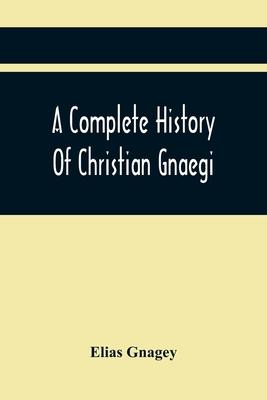 A Complete History Of Christian Gnaegi

Elias Gnagey